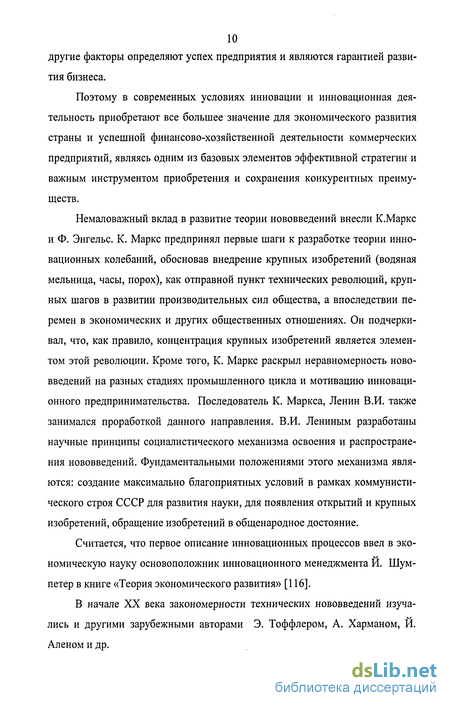 10

другие факторы определяют успех предприятия и являются гарантией развития бизнеса.

Поэтому в современных условиях инновации и инновационная деятельность приобретают все большее значение для экономического развития страны и успешной финансово-хозяйственной деятельности коммерческих предприятий, являясь одним из базовых элементов эффективной стратегии и важным инструментом приобретения и сохранения конкурентных преимуществ.

Немаловажный вклад в развитие теории нововведений внесли К.Маркс и Ф. Энгельс. К. Маркс предпринял первые шаги к разработке теории инновационных колебаний, обосновав внедрение крупных изобретений (водяная мельница, часы, порох), как отправной пункт технических революций, крупных шагов в развитии производительных сил общества, а впоследствии перемен в экономических и других общественных отношениях. Он подчеркивал, что, как правило, концентрация крупных изобретений является элементом этой революции. Кроме того, К. Маркс раскрыл неравномерность нововведений на разных стадиях промышленного цикла и мотивацию инновационного предпринимательства. Последователь К. Маркса, Ленин В.И. также занимался проработкой данного направления. В.И. Лениным разработаны научные принципы социалистического механизма освоения и распространения нововведений. Фундаментальными положениями этого механизма являются: создание максимально благоприятных условий в рамках коммунистического строя СССР для развития науки, для появления открытий и крупных изобретений, обращение изобретений в общенародное достояние.

Считается, что первое описание инновационных процессов ввел в экономическую науку основоположник инновационного менеджмента Й. Шумпетер в книге «Теория экономического развития» [116].

В начале XX века закономерности технических нововведений изучались и другими зарубежными авторами Э. Тоффлером, А. Харманом, Й. Аленом и др.

dsLib.net
библиотека диссертаций